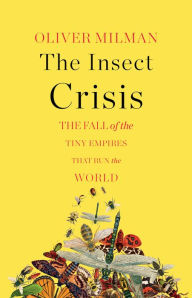 OLIVER MILMAN

The Insect Crisis

THE FALL of the TINY EMPIRES THAT RUN the WORLD